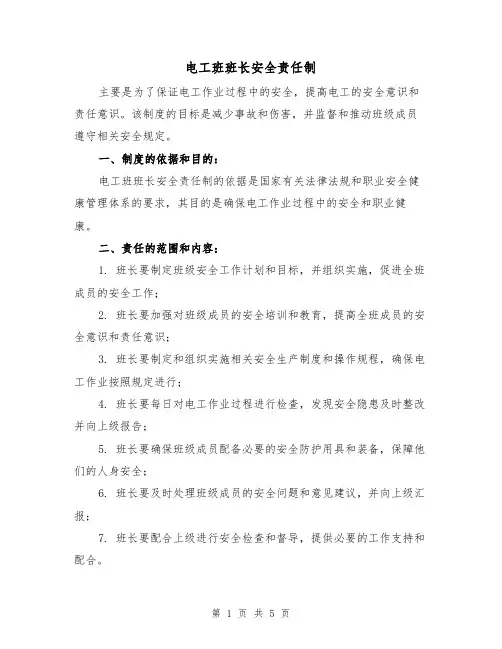 电工班班长安全责任制

主要是为了保证电工作业过程中的安全，提高电工的安全意识和责任意识。该制度的目标是减少事故和伤害，并监督和推动班级成员遵守相关安全规定。

一、制度的依据和目的：

电工班班长安全责任制的依据是国家有关法律法规和职业安全健康管理体系的要求，其目的是确保电工作业过程中的安全和职业健康。

二、责任的范围和内容：

1. 班长要制定班级安全工作计划和目标，并组织实施，促进全班成员的安全工作；

2. 班长要加强对班级成员的安全培训和教育，提高全班成员的安全意识和责任意识；

3. 班长要制定和组织实施相关安全生产制度和操作规程，确保电工作业按照规定进行；

4. 班长要每日对电工作业过程进行检查，发现安全隐患及时整改并向上级报告；

5. 班长要确保班级成员配备必要的安全防护用具和装备，保障他们的人身安全；

6. 班长要及时处理班级成员的安全问题和意见建议，并向上级汇报；

7. 班长要配合上级进行安全检查和督导，提供必要的工作支持和配合。

第 1 页 共 5 页